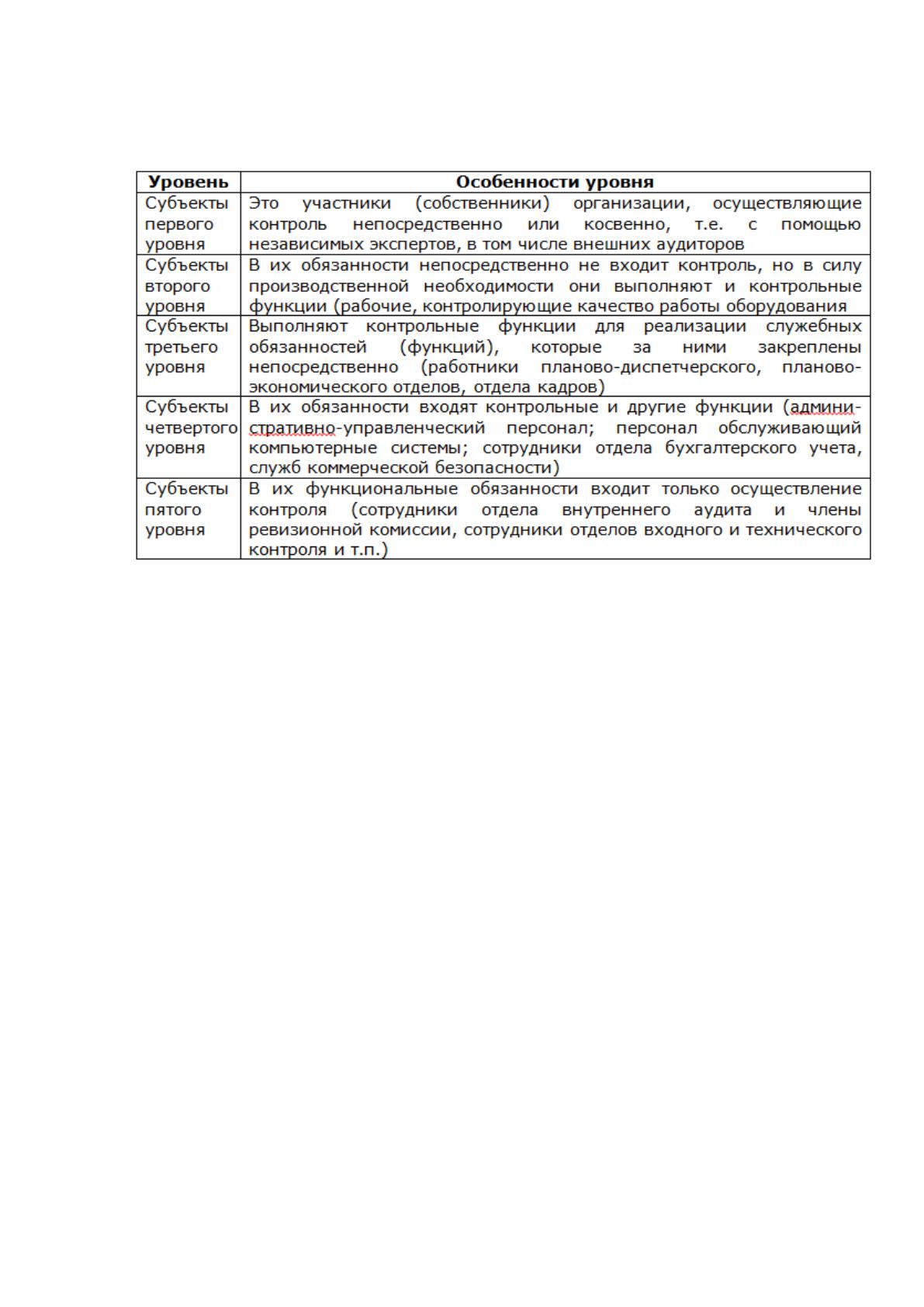 | Уровень | Особенности уровня |
|---|---|
| Субъекты первого уровня | Это участники (собственники) организации, осуществляющие контроль непосредственно или косвенно, т.е. с помощью независимых экспертов, в том числе внешних аудиторов |
| Субъекты второго уровня | В их обязанности непосредственно не входит контроль, но в силу производственной необходимости они выполняют и контрольные функции (рабочие, контролирующие качество работы оборудования |
| Субъекты третьего уровня | Выполняют контрольные функции для реализации служебных обязанностей (функций), которые за ними закреплены непосредственно (работники планово-диспетчерского, планово-экономического отделов, отдела кадров) |
| Субъекты четвертого уровня | В их обязанности входят контрольные и другие функции (административно-управленческий персонал; персонал обслуживающий компьютерные системы; сотрудники отдела бухгалтерского учета, служб коммерческой безопасности) |
| Субъекты пятого уровня | В их функциональные обязанности входит только осуществление контроля (сотрудники отдела внутреннего аудита и члены ревизионной комиссии, сотрудники отделов входного и технического контроля и т.п.) |